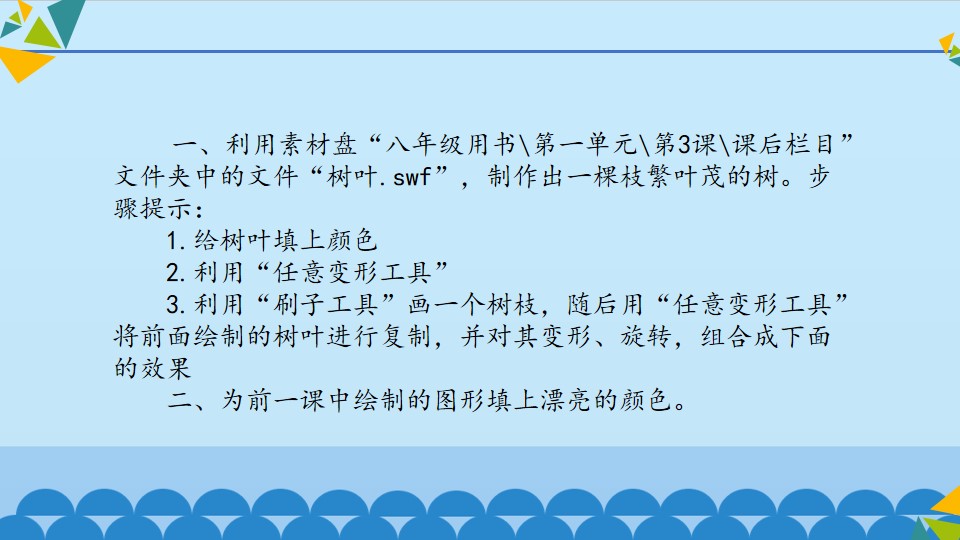 一、利用素材盘“八年级用书\第一单元\第3课\课后栏目”文件夹中的文件“树叶.swf”，制作出一棵枝繁叶茂的树。步骤提示：

1.给树叶填上颜色

2.利用“任意变形工具”

3.利用“刷子工具”画一个树枝，随后用“任意变形工具”将前面绘制的树叶进行复制，并对其变形、旋转，组合成下面的效果

二、为前一课中绘制的图形填上漂亮的颜色。